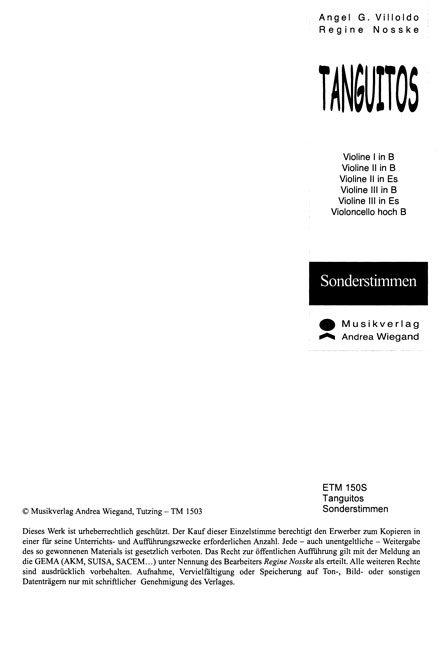 Angel G. Villoldo
Regine Nosske

TANGUITOS

Violine I in B
Violine II in B
Violine II in Es
Violine III in B
Violine III in Es
Violoncello hoch B

Sonderstimmen

Musikverlag
Andrea Wiegand

ETM 150S
Tanguitos
Sonderstimmen

© Musikverlag Andrea Wiegand, Tutzing – TM 1503

Dieses Werk ist urheberrechtlich geschützt. Der Kauf dieser Einzelstimme berechtigt den Erwerber zum Kopieren in einer für seine Unterrichts- und Aufführungszwecke erforderlichen Anzahl. Jede – auch unentgeltliche – Weitergabe des so gewonnenen Materials ist gesetzlich verboten. Das Recht zur öffentlichen Aufführung gilt mit der Meldung an die GEMA (AKM, SUISA, SACEM…) unter Nennung des Bearbeiters Regine Nosske als erteilt. Alle weiteren Rechte sind ausdrücklich vorbehalten. Aufnahme, Vervielfältigung oder Speicherung auf Ton-, Bild- oder sonstigen Datenträgern nur mit schriftlicher Genehmigung des Verlages.